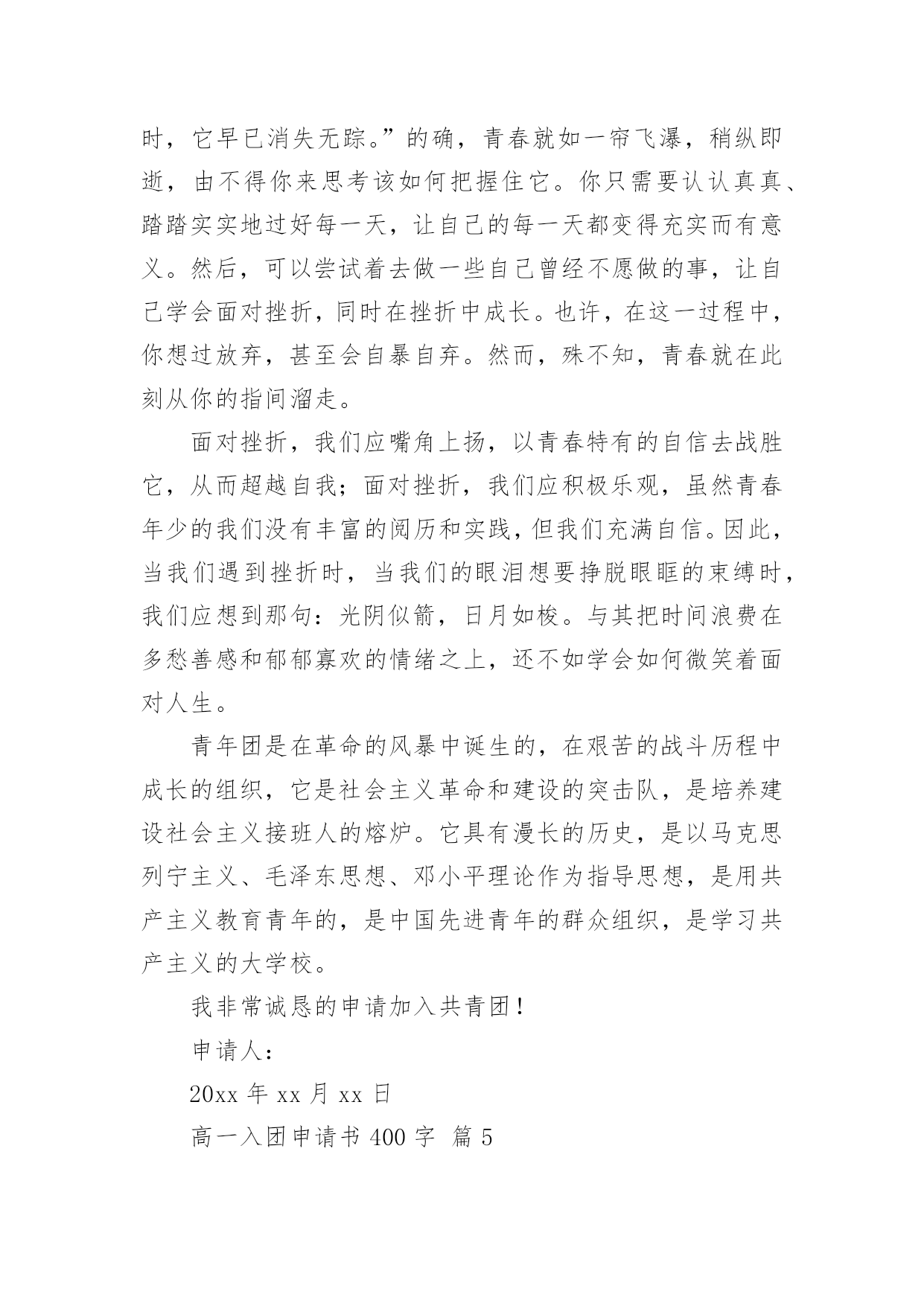 时，它早已消失无踪。”的确，青春就如一帘飞瀑，稍纵即逝，由不得你来思考该如何把握住它。你只需要认认真真、踏踏实实地过好每一天，让自己的每一天都变得充实而有意义。然后，可以尝试着去做一些自己曾经不愿做的事，让自己学会面对挫折，同时在挫折中成长。也许，在这一过程中，你想过放弃，甚至会自暴自弃。然而，殊不知，青春就在此刻从你的指间溜走。

面对挫折，我们应嘴角上扬，以青春特有的自信去战胜它，从而超越自我；面对挫折，我们应积极乐观，虽然青春年少的我们没有丰富的阅历和实践，但我们充满自信。因此，当我们遇到挫折时，当我们的眼泪想要挣脱眼眶的束缚时，我们应想到那句：光阴似箭，日月如梭。与其把时间浪费在多愁善感和郁郁寡欢的情绪之上，还不如学会如何微笑着面对人生。

青年团是在革命的风暴中诞生的，在艰苦的战斗历程中成长的组织，它是社会主义革命和建设的突击队，是培养建设社会主义接班人的熔炉。它具有漫长的历史，是以马克思列宁主义、毛泽东思想、邓小平理论作为指导思想，是用共产主义教育青年的，是中国先进青年的群众组织，是学习共产主义的大学校。

我非常诚恳的申请加入共青团！

申请人：

20xx 年 xx 月 xx 日

高一入团申请书 400 字 篇 5